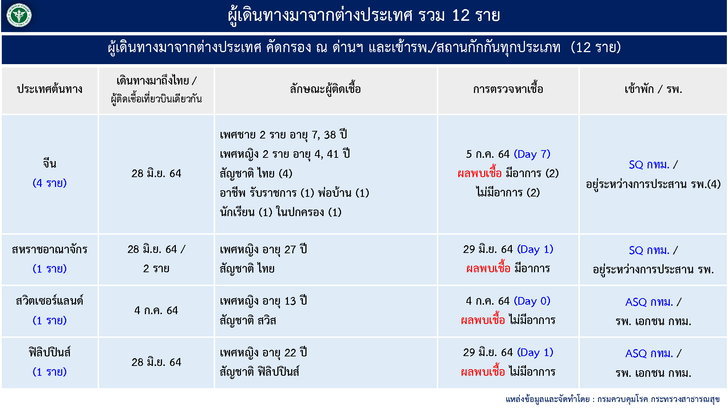 ผู้เดินทางมาจากต่างประเทศ รวม 12 ราย

ผู้เดินทางมาจากต่างประเทศ คัดกรอง ณ ด่านฯ และเข้ารพ./สถานกักกันทุกประเภท (12 ราย)

| ประเทศต้นทาง | เดินทางมาถึงไทย / ผู้ติดเชื้อเที่ยวบินเดียวกัน | ลักษณะผู้ติดเชื้อ | การตรวจหาเชื้อ | เข้าพัก / รพ. |
|---|---|---|---|---|
| จีน (4 ราย) | 28 มิ.ย. 64 | เพศชาย 2 ราย อายุ 7, 38 ปี เพศหญิง 2 ราย อายุ 4, 41 ปี สัญชาติ ไทย (4) อาชีพ รับราชการ (1) พ่อบ้าน (1) นักเรียน (1) ในปกครอง (1) | 5 ก.ค. 64 (Day 7) ผลพบเชื้อ มีอาการ (2) ไม่มีอาการ (2) | SQ กทม. / อยู่ระหว่างการประสาน รพ.(4) |
| สหราชอาณาจักร (1 ราย) | 28 มิ.ย. 64 / 2 ราย | เพศหญิง อายุ 27 ปี สัญชาติ ไทย | 29 มิ.ย. 64 (Day 1) ผลพบเชื้อ มีอาการ | SQ กทม. / อยู่ระหว่างการประสาน รพ. |
| สวิตเซอร์แลนด์ (1 ราย) | 4 ก.ค. 64 | เพศหญิง อายุ 13 ปี สัญชาติ สวิส | 4 ก.ค. 64 (Day 0) ผลพบเชื้อ ไม่มีอาการ | ASQ กทม. / รพ. เอกชน กทม. |
| ฟิลิปปินส์ (1 ราย) | 28 มิ.ย. 64 | เพศหญิง อายุ 22 ปี สัญชาติ ฟิลิปปินส์ | 29 มิ.ย. 64 (Day 1) ผลพบเชื้อ ไม่มีอาการ | ASQ กทม. / รพ. เอกชน กทม. |

แหล่งข้อมูลและจัดทำโดย : กรมควบคุมโรค กระทรวงสาธารณสุข